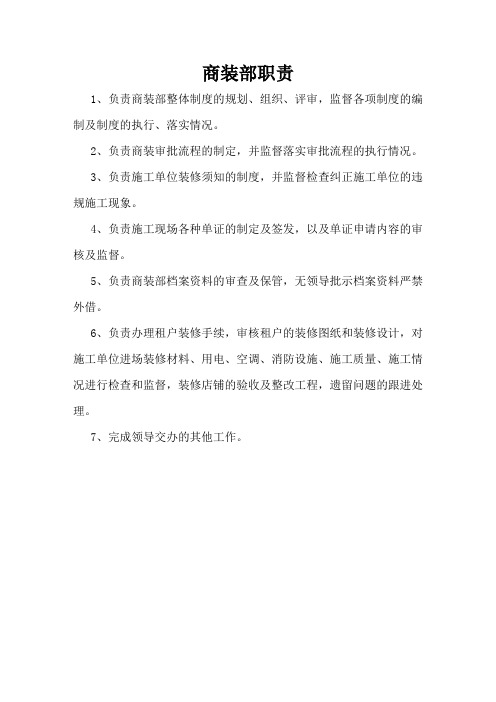 商装部职责

1、负责商装部整体制度的规划、组织、评审，监督各项制度的编制及制度的执行、落实情况。

2、负责商装审批流程的制定，并监督落实审批流程的执行情况。

3、负责施工单位装修须知的制度，并监督检查纠正施工单位的违规施工现象。

4、负责施工现场各种单证的制定及签发，以及单证申请内容的审核及监督。

5、负责商装部档案资料的审查及保管，无领导批示档案资料严禁外借。

6、负责办理租户装修手续，审核租户的装修图纸和装修设计，对施工单位进场装修材料、用电、空调、消防设施、施工质量、施工情况进行检查和监督，装修店铺的验收及整改工程，遗留问题的跟进处理。

7、完成领导交办的其他工作。